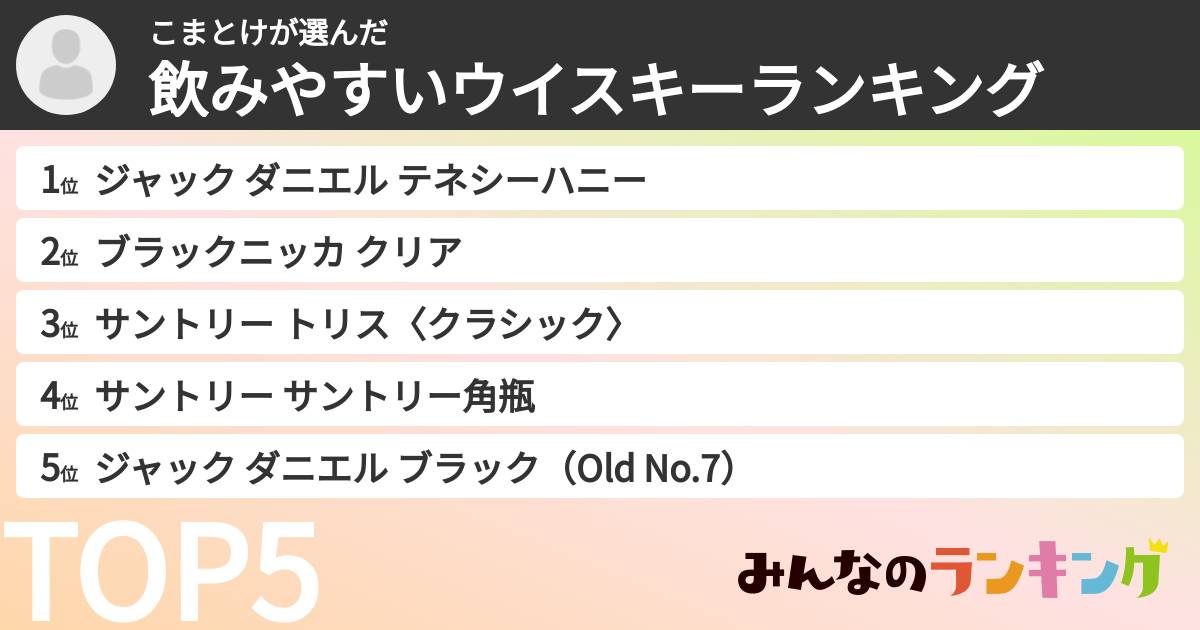 こまとけが選んだ
飲みやすいウイスキーランキング

1位 ジャック ダニエル テネシーハニー
2位 ブラックニッカ クリア
3位 サントリー トリス〈クラシック〉
4位 サントリー サントリー角瓶
5位 ジャック ダニエル ブラック（Old No.7）

TOP5

みんなのランキング